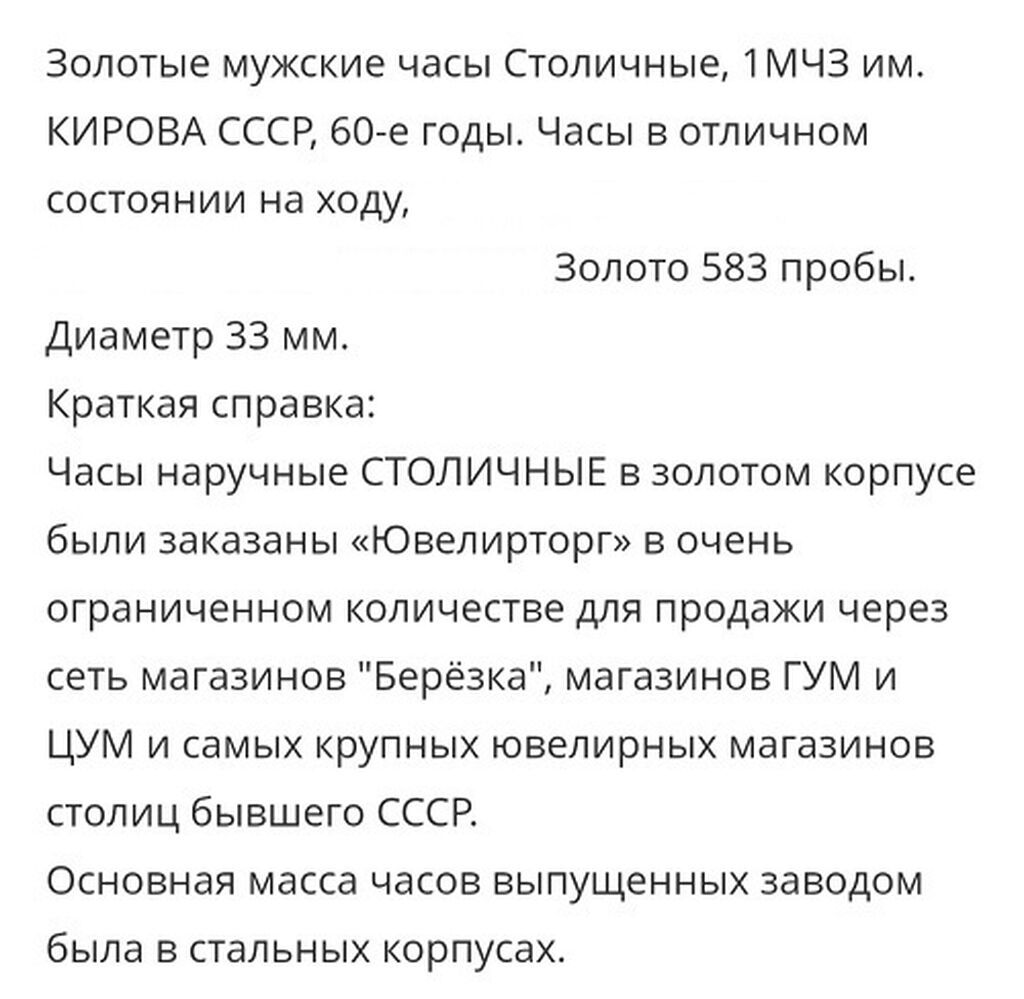 Золотые мужские часы Столичные, 1МЧЗ им. КИРОВА СССР, 60-е годы. Часы в отличном состоянии на ходу,

Золото 583 пробы.

Диаметр 33 мм.
Краткая справка:
Часы наручные СТОЛИЧНЫЕ в золотом корпусе были заказаны «Ювелирторг» в очень ограниченном количестве для продажи через сеть магазинов "Берёзка", магазинов ГУМ и ЦУМ и самых крупных ювелирных магазинов столиц бывшего СССР.
Основная масса часов выпущенных заводом была в стальных корпусах.